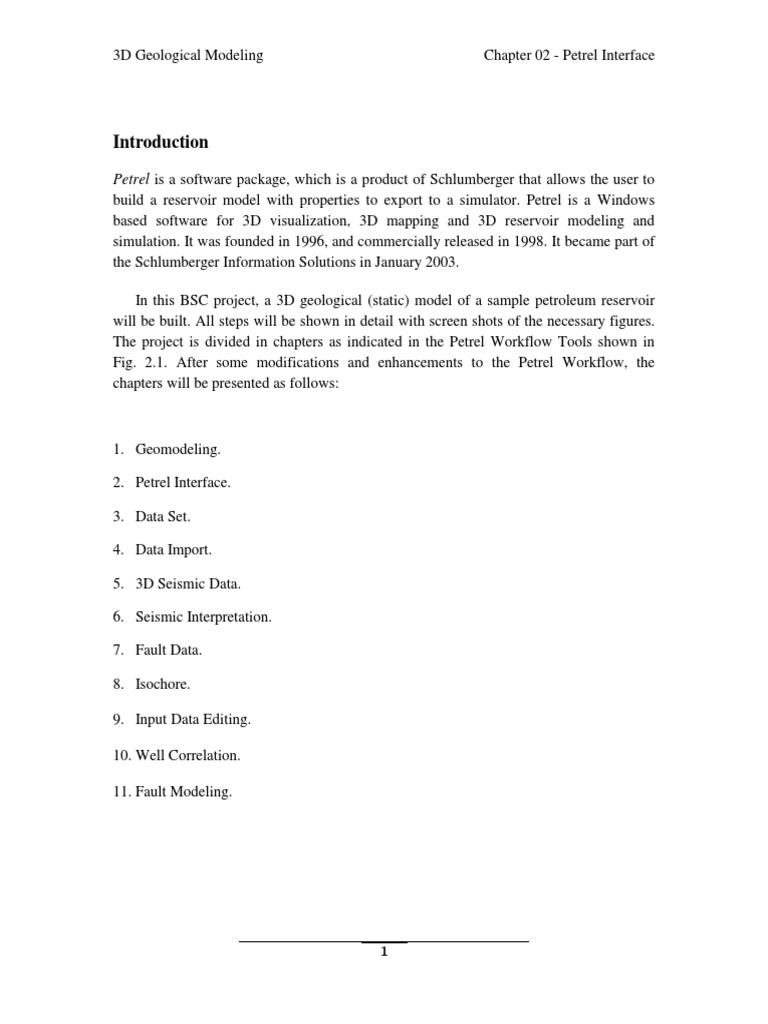 3D Geological Modeling

Chapter 02 - Petrel Interface

Introduction

Petrel is a software package, which is a product of Schlumberger that allows the user to build a reservoir model with properties to export to a simulator. Petrel is a Windows based software for 3D visualization, 3D mapping and 3D reservoir modeling and simulation. It was founded in 1996, and commercially released in 1998. It became part of the Schlumberger Information Solutions in January 2003.

In this BSC project, a 3D geological (static) model of a sample petroleum reservoir will be built. All steps will be shown in detail with screen shots of the necessary figures. The project is divided in chapters as indicated in the Petrel Workflow Tools shown in Fig. 2.1. After some modifications and enhancements to the Petrel Workflow, the chapters will be presented as follows:

1. Geomodeling.

2. Petrel Interface.

3. Data Set.

4. Data Import.

5. 3D Seismic Data.

6. Seismic Interpretation.

7. Fault Data.

8. Isochore.

9. Input Data Editing.

10. Well Correlation.

11. Fault Modeling.

1